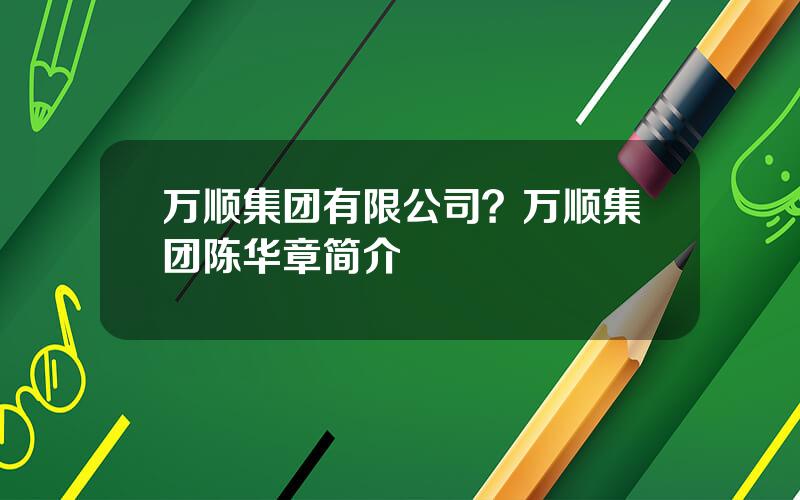 万顺集团有限公司？万顺集团陈华章简介